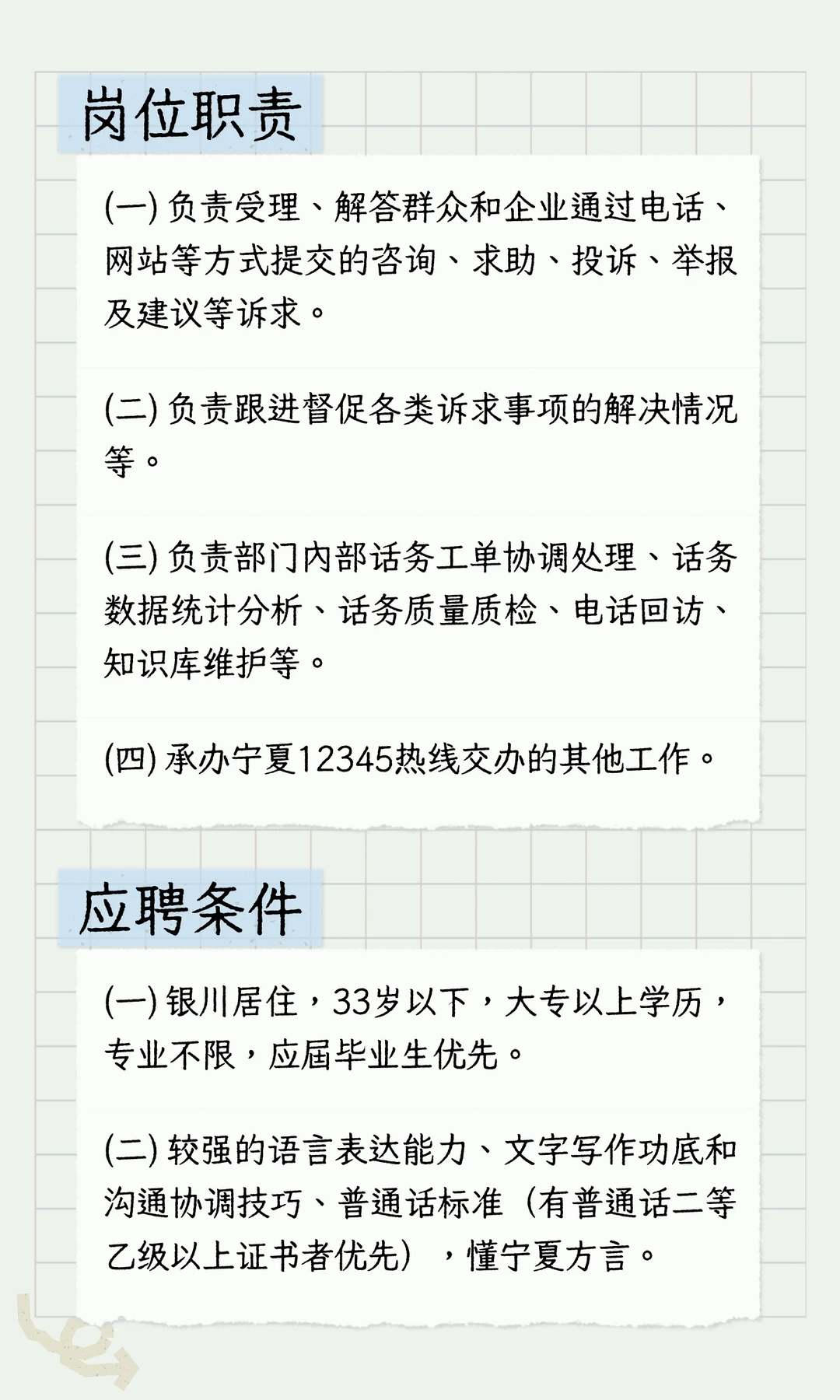 岗位职责

(一) 负责受理、解答群众和企业通过电话、网站等方式提交的咨询、求助、投诉、举报及建议等诉求。

(二) 负责跟进督促各类诉求事项的解决情况等。

(三) 负责部门内部话务工单协调处理、话务数据统计分析、话务质量质检、电话回访、知识库维护等。

(四) 承办宁夏12345热线交办的其他工作。

应聘条件

(一) 银川居住，33岁以下，大专以上学历，专业不限，应届毕业生优先。

(二) 较强的语言表达能力、文字写作功底和沟通协调技巧、普通话标准（有普通话二等乙级以上证书者优先），懂宁夏方言。